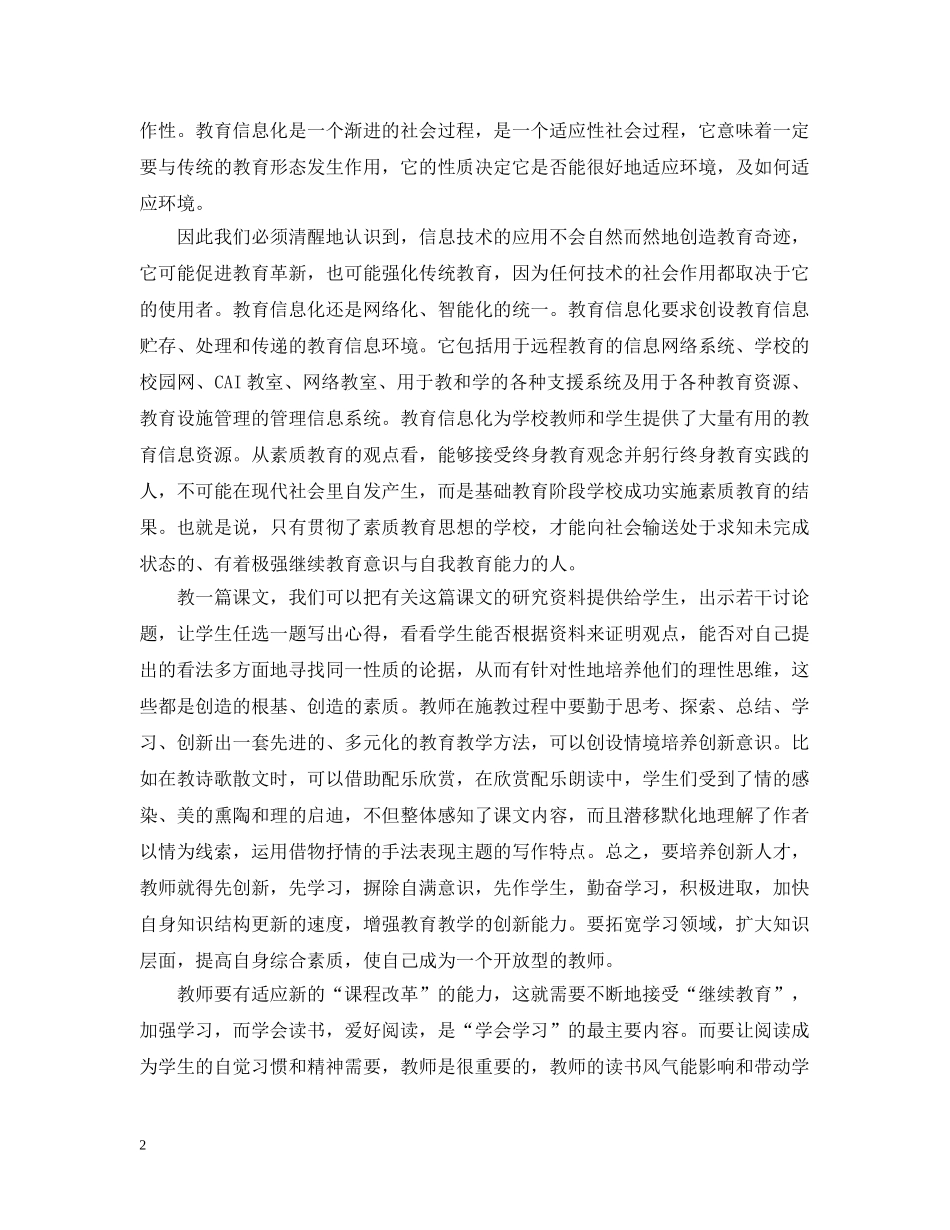 作性。教育信息化是一个渐进的社会过程，是一个适应性社会过程，它意味着一定要与传统的教育形态发生作用，它的性质决定它是否能很好地适应环境，及如何适应环境。

因此我们必须清醒地认识到，信息技术的应用不会自然而然地创造教育奇迹，它可能促进教育革新，也可能强化传统教育，因为任何技术的社会作用都取决于它的使用者。教育信息化还是网络化、智能化的统一。教育信息化要求创设教育信息贮存、处理和传递的教育信息环境。它包括用于远程教育的信息网络系统、学校的校园网、CAI 教室、网络教室、用于教和学的各种支援系统及用于各种教育资源、教育设施管理的管理信息系统。教育信息化为学校教师和学生提供了大量有用的教育信息资源。从素质教育的观点看，能够接受终身教育观念并躬行终身教育实践的人，不可能在现代社会里自发产生，而是基础教育阶段学校成功实施素质教育的结果。也就是说，只有贯彻了素质教育思想的学校，才能向社会输送处于求知未完成状态的、有着极强继续教育意识与自我教育能力的人。

教一篇课文，我们可以把有关这篇课文的研究资料提供给学生，出示若干讨论题，让学生任选一题写出心得，看看学生能否根据资料来证明观点，能否对自己提出的看法多方面地寻找同一性质的论据，从而有针对性地培养他们的理性思维，这些都是创造的根基、创造的素质。教师在施教过程中要勤于思考、探索、总结、学习、创新出一套先进的、多元化的教育教学方法，可以创设情境培养创新意识。比如在教诗歌散文时，可以借助配乐欣赏，在欣赏配乐朗读中，学生们受到了情的感染、美的熏陶和理的启迪，不但整体感知了课文内容，而且潜移默化地理解了作者以情为线索，运用借物抒情的手法表现主题的写作特点。总之，要培养创新人才，教师就得先创新，先学习，摒除自满意识，先作学生，勤奋学习，积极进取，加快自身知识结构更新的速度，增强教育教学的创新能力。要拓宽学习领域，扩大知识层面，提高自身综合素质，使自己成为一个开放型的教师。

教师要有适应新的“课程改革”的能力，这就需要不断地接受“继续教育”，加强学习，而学会读书，爱好阅读，是“学会学习”的最主要内容。而要让阅读成为学生的自觉习惯和精神需要，教师是很重要的，教师的读书风气能影响和带动学

2